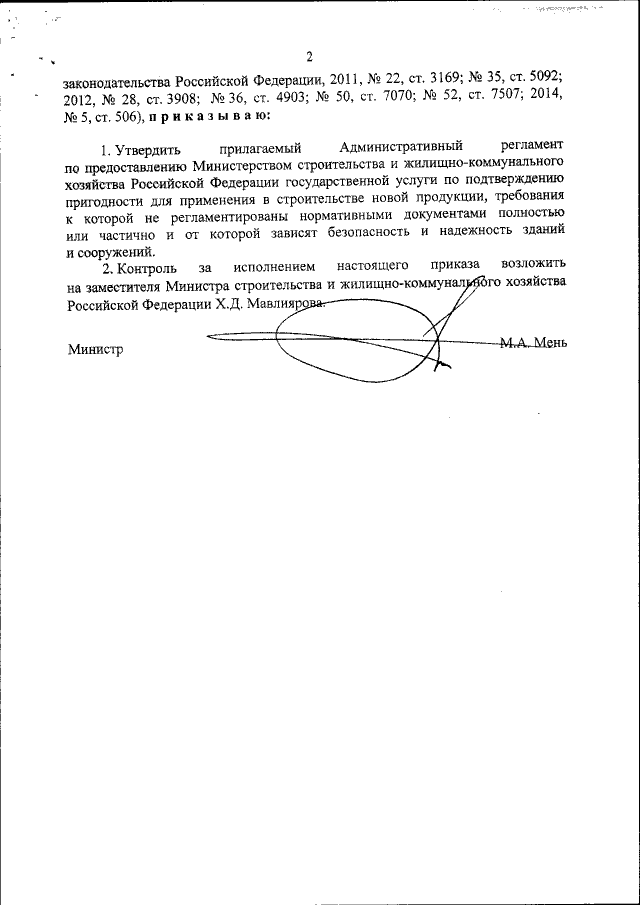 2

законодательства Российской Федерации, 2011, № 22, ст. 3169; № 35, ст. 5092; 2012, № 28, ст. 3908; № 36, ст. 4903; № 50, ст. 7070; № 52, ст. 7507; 2014, № 5, ст. 506), п р и к а з ы в а ю:

1. Утвердить прилагаемый Административный регламент по предоставлению Министерством строительства и жилищно-коммунального хозяйства Российской Федерации государственной услуги по подтверждению пригодности для применения в строительстве новой продукции, требования к которой не регламентированы нормативными документами полностью или частично и от которой зависят безопасность и надежность зданий и сооружений.

2. Контроль за исполнением настоящего приказа возложить на заместителя Министра строительства и жилищно-коммунального хозяйства Российской Федерации Х.Д. Мавлиярова.

Министр М.А. Мень